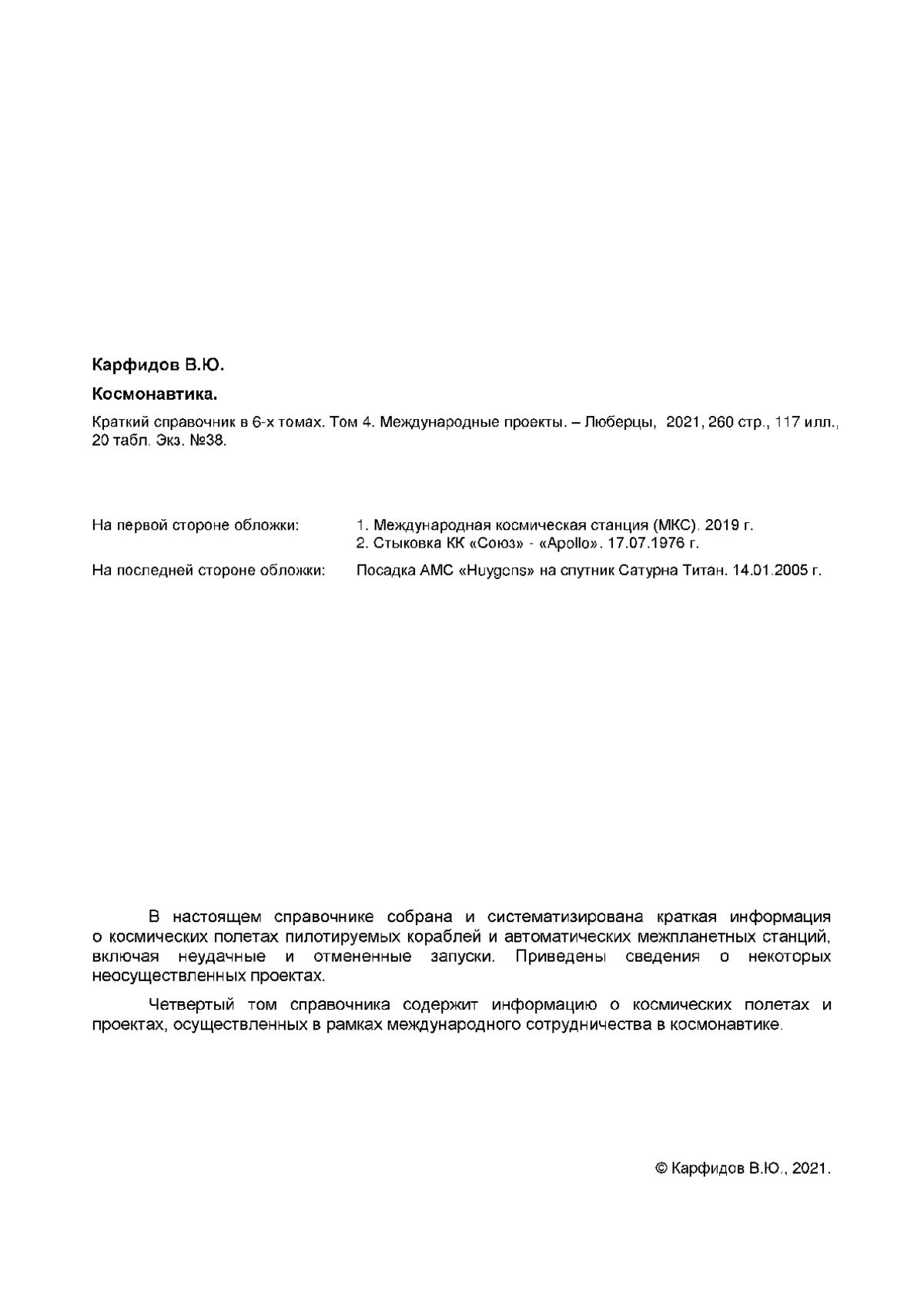 Карфидов В.Ю.

Космонавтика.

Краткий справочник в 6-х томах. Том 4. Международные проекты. – Люберцы, 2021, 260 стр., 117 илл., 20 табл. Экз. №38.

На первой стороне обложки: 1. Международная космическая станция (МКС). 2019 г.
2. Стыковка КК «Союз» - «Apollo». 17.07.1976 г.

На последней стороне обложки: Посадка АМС «Huygens» на спутник Сатурна Титан. 14.01.2005 г.

В настоящем справочнике собрана и систематизирована краткая информация о космических полетах пилотируемых кораблей и автоматических межпланетных станций, включая неудачные и отмененные запуски. Приведены сведения о некоторых неосуществленных проектах.

Четвертый том справочника содержит информацию о космических полетах и проектах, осуществленных в рамках международного сотрудничества в космонавтике.

© Карфидов В.Ю., 2021.